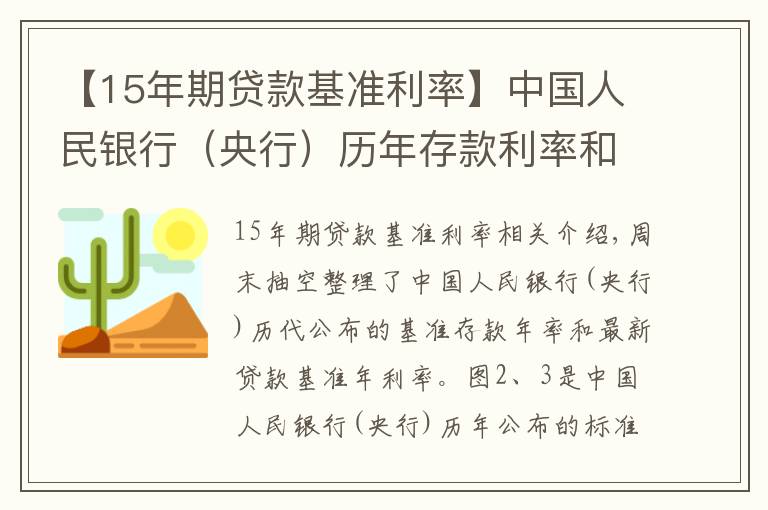 【15年期贷款基准利率】中国人民银行（央行）历年存款利率和

15年期贷款基准利率相关介绍，周末抽空整理了中国人民银行(央行)历代公布的基准存款年率和最新贷款基准年利率。图2、3是中国人民银行(央行)历年公布的标准